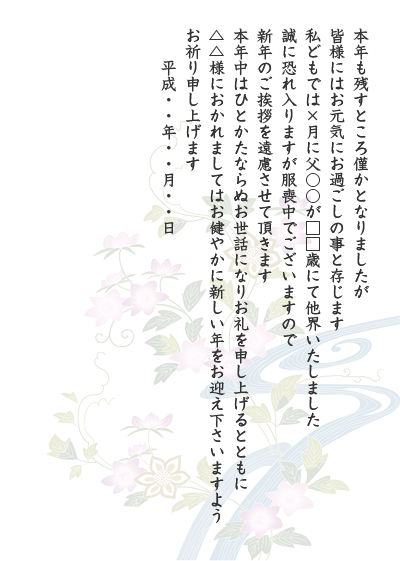 本年も残すところ僅かとなりましたが
皆様にはお元気にお過ごしの事と存じます
私どもでは×月に父○○が□□歳にて他界いたしました
誠に恐れ入りますが服喪中でございますので
新年のご挨拶を遠慮させて頂きます
本年中はひとかたならぬお世話になりお礼を申し上げるとともに
△△様におかれましてはお健やかに新しい年をお迎え下さいますよう
お祈り申し上げます

平成・・年・・月・・日